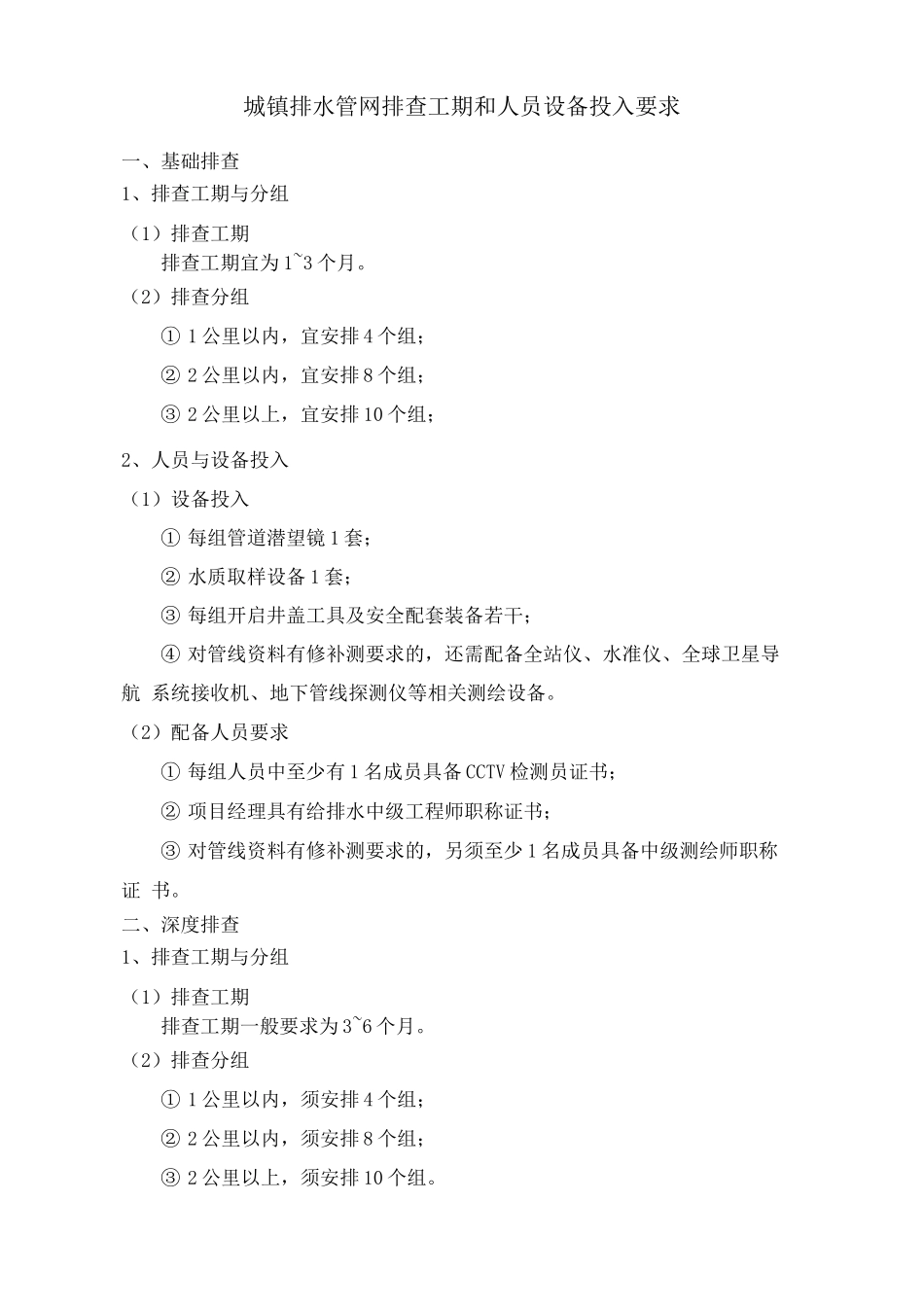 城镇排水管网排查工期和人员设备投入要求

一、基础排查

1、排查工期与分组

（1）排查工期

排查工期宜为 1~3 个月。

（2）排查分组

① 1 公里以内，宜安排 4 个组；

② 2 公里以内，宜安排 8 个组；

③ 2 公里以上，宜安排 10 个组；

2、人员与设备投入

（1）设备投入

① 每组管道潜望镜 1 套；

② 水质取样设备 1 套；

③ 每组开启井盖工具及安全配套装备若干；

④ 对管线资料有修补测要求的，还需配备全站仪、水准仪、全球卫星导航 系统接收机、地下管线探测仪等相关测绘设备。

（2）配备人员要求

① 每组人员中至少有 1 名成员具备 CCTV 检测员证书；

② 项目经理具有给排水中级工程师职称证书；

③ 对管线资料有修补测要求的，另须至少 1 名成员具备中级测绘师职称证 书。

二、深度排查

1、排查工期与分组

（1）排查工期

排查工期一般要求为 3~6 个月。

（2）排查分组

① 1 公里以内，须安排 4 个组；

② 2 公里以内，须安排 8 个组；

③ 2 公里以上，须安排 10 个组。